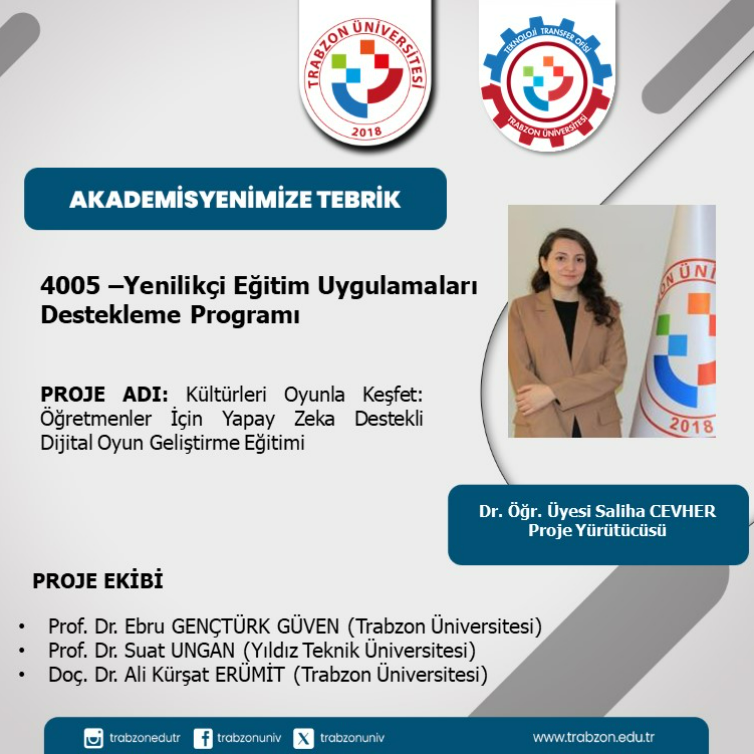 TRABZON ÜNİVERSİTESİ
2018

TEKNOLOJİ TRANSFER OFİSİ
TRABZON ÜNİVERSİTESİ

AKADEMİSYENİMİZE TEBRİK

4005 –Yenilikçi Eğitim Uygulamaları Destekleme Programı

PROJE ADI: Kültürleri Oyunla Keşfet: Öğretmenler İçin Yapay Zeka Destekli Dijital Oyun Geliştirme Eğitimi

Dr. Öğr. Üyesi Saliha CEVHER
Proje Yürütücüsü

PROJE EKİBİ

• Prof. Dr. Ebru GENÇTÜRK GÜVEN (Trabzon Üniversitesi)
• Prof. Dr. Suat UNGAN (Yıldız Teknik Üniversitesi)
• Doç. Dr. Ali Kürşat ERÜMİT (Trabzon Üniversitesi)

trabzonedutr trabzonuniv trabzonuniv www.trabzon.edu.tr